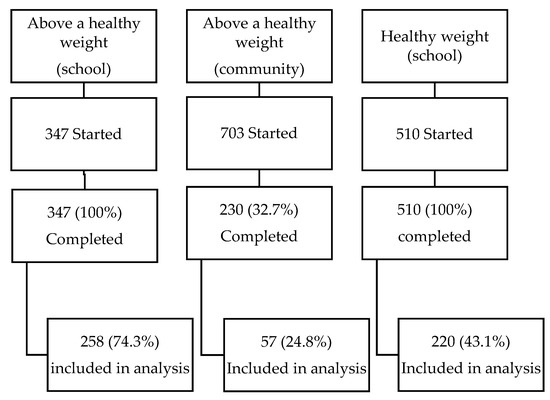 Above a healthy weight
(school)

347 Started

347 (100%)
Completed

258 (74.3%)
included in analysis

Above a healthy weight
(community)

703 Started

230 (32.7%)
Completed

57 (24.8%)
Included in analysis

Healthy weight
(school)

510 Started

510 (100%)
completed

220 (43.1%)
Included in analysis